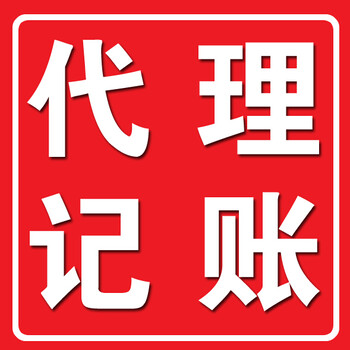 代理
记账